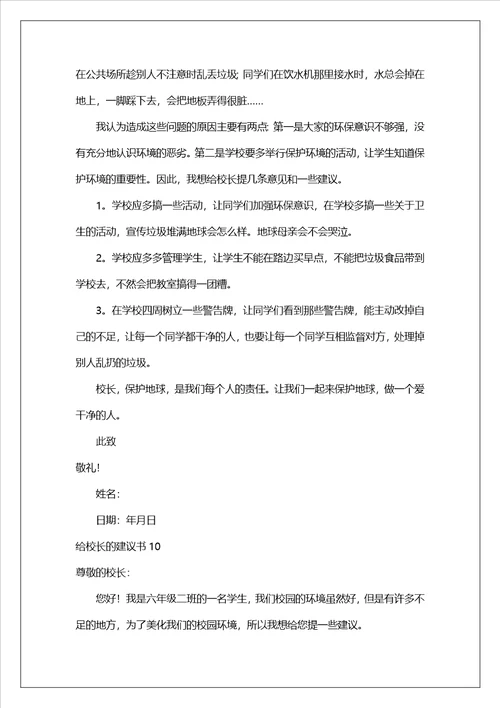 在公共场所趁别人不注意时乱丢垃圾; 同学们在饮水机那里接水时，水总会掉在地上，一脚踩下去，会把地板弄得很脏……

我认为造成这些问题的原因主要有两点: 第一是大家的环保意识不够强，没有充分地认识环境的恶劣。第二是学校要多举行保护环境的活动，让学生知道保护环境的重要性。因此，我想给校长提几条意见和一些建议。

1。学校应多搞一些活动，让同学们加强环保意识，在学校多搞一些关于卫生的活动，宣传垃圾堆满地球会怎么样。地球母亲会不会哭泣。

2。学校应多多管理学生，让学生不能在路边买早点，不能把垃圾食品带到学校去，不然会把教室搞得一团糟。

3。在学校四周树立一些警告牌，让同学们看到那些警告牌，能主动改掉自己的不足，让每一个同学都干净的人，也要让每一个同学互相监督对方，处理掉别人乱扔的垃圾。

校长，保护地球，是我们每个人的责任。让我们一起来保护地球，做一个爱干净的人。

此致

敬礼!

姓名:

日期: 年月日

给校长的建议书 10

尊敬的校长:

您好! 我是六年级二班的一名学生，我们校园的环境虽然好，但是有许多不足的地方，为了美化我们的校园环境，所以我想给您提一些建议。